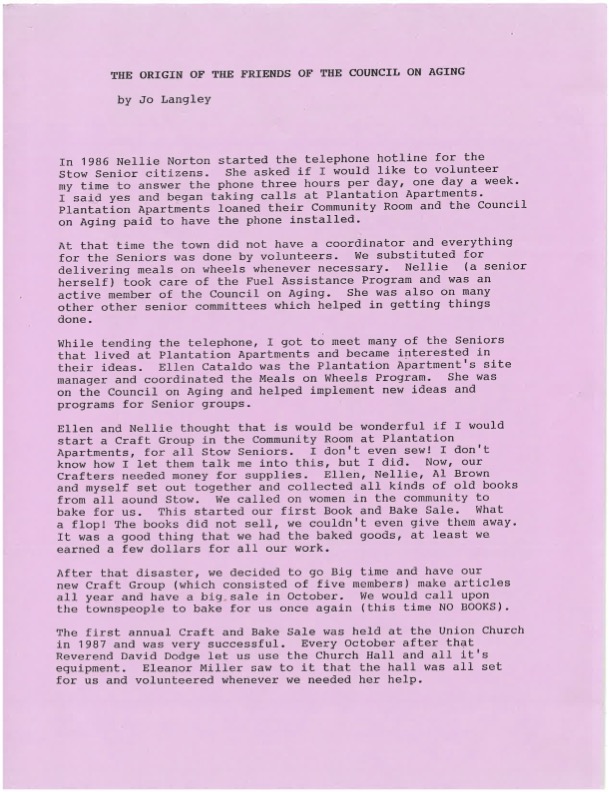 THE ORIGIN OF THE FRIENDS OF THE COUNCIL ON AGING

by Jo Langley

In 1986 Nellie Norton started the telephone hotline for the Stow Senior citizens. She asked if I would like to volunteer my time to answer the phone three hours per day, one day a week. I said yes and began taking calls at Plantation Apartments. Plantation Apartments loaned their Community Room and the Council on Aging paid to have the phone installed.

At that time the town did not have a coordinator and everything for the Seniors was done by volunteers. We substituted for delivering meals on wheels whenever necessary. Nellie (a senior herself) took care of the Fuel Assistance Program and was an active member of the Council on Aging. She was also on many other other senior committees which helped in getting things done.

While tending the telephone, I got to meet many of the Seniors that lived at Plantation Apartments and became interested in their ideas. Ellen Cataldo was the Plantation Apartment's site manager and coordinated the Meals on Wheels Program. She was on the Council on Aging and helped implement new ideas and programs for Senior groups.

Ellen and Nellie thought that is would be wonderful if I would start a Craft Group in the Community Room at Plantation Apartments, for all Stow Seniors. I don't even sew! I don't know how I let them talk me into this, but I did. Now, our Crafters needed money for supplies. Ellen, Nellie, Al Brown and myself set out together and collected all kinds of old books from all aound Stow. We called on women in the community to bake for us. This started our first Book and Bake Sale. What a flop! The books did not sell, we couldn't even give them away. It was a good thing that we had the baked goods, at least we earned a few dollars for all our work.

After that disaster, we decided to go Big time and have our new Craft Group (which consisted of five members) make articles all year and have a big sale in October. We would call upon the townspeople to bake for us once again (this time NO BOOKS).

The first annual Craft and Bake Sale was held at the Union Church in 1987 and was very successful. Every October after that Reverend David Dodge let us use the Church Hall and all it's equipment. Eleanor Miller saw to it that the hall was all set for us and volunteered whenever we needed her help.